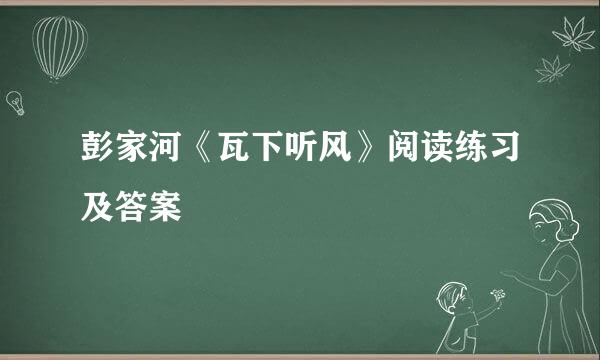 彭家河《瓦下听风》阅读练习及答案